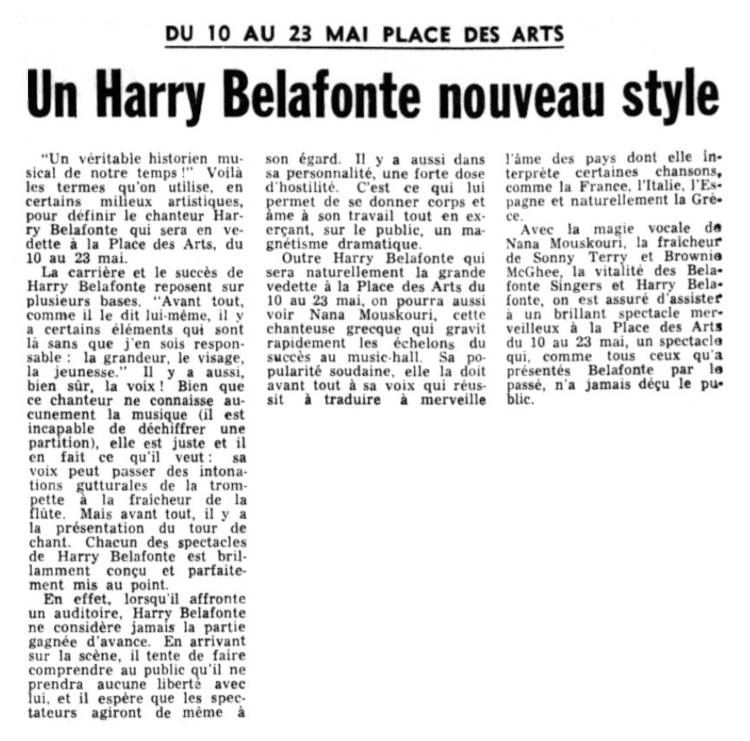 DU 10 AU 23 MAI PLACE DES ARTS

Un Harry Belafonte nouveau style

"Un véritable historien musical de notre temps!" Voilà les termes qu'on utilise, en certains milieux artistiques, pour définir le chanteur Harry Belafonte qui sera en vedette à la Place des Arts, du 10 au 23 mai.

La carrière et le succès de Harry Belafonte reposent sur plusieurs bases. "Avant tout, comme il le dit lui-même, il y a certains éléments qui sont là sans que j'en sois responsable: la grandeur, le visage, la jeunesse." Il y a aussi, bien sûr, la voix! Bien que ce chanteur ne connaisse aucunement la musique (il est incapable de déchiffrer une partition), elle est juste et il en fait ce qu'il veut: sa voix peut passer des intonations gutturales de la trompette à la fraîcheur de la flûte. Mais avant tout, il y a la présentation du tour de chant. Chacun des spectacles de Harry Belafonte est brillamment conçu et parfaitement mis au point.

En effet, lorsqu'il affronte un auditoire, Harry Belafonte ne considère jamais la partie gagnée d'avance. En arrivant sur la scène, il tente de faire comprendre au public qu'il ne prendra aucune liberté avec lui, et il espère que les spectateurs agiront de même à son égard. Il y a aussi dans sa personnalité, une forte dose d'hostilité. C'est ce qui lui permet de se donner corps et âme à son travail tout en exerçant, sur le public, un magnétisme dramatique.

Outre Harry Belafonte qui sera naturellement la grande vedette à la Place des Arts du 10 au 23 mai, on pourra aussi voir Nana Mouskouri, cette chanteuse grecque qui gravit rapidement les échelons du succès au music-hall. Sa popularité soudaine, elle la doit avant tout à sa voix qui réussit à traduire à merveille l'âme des pays dont elle interprète certaines chansons, comme la France, l'Italie, l'Espagne et naturellement la Grèce.

Avec la magie vocale de Nana Mouskouri, la fraîcheur de Sonny Terry et Brownie McGhee, la vitalité des Belafonte Singers et Harry Belafonte, on est assuré d'assister à un brillant spectacle merveilleux à la Place des Arts du 10 au 23 mai, un spectacle qui, comme tous ceux qu'a présentés Belafonte par le passé, n'a jamais déçu le public.